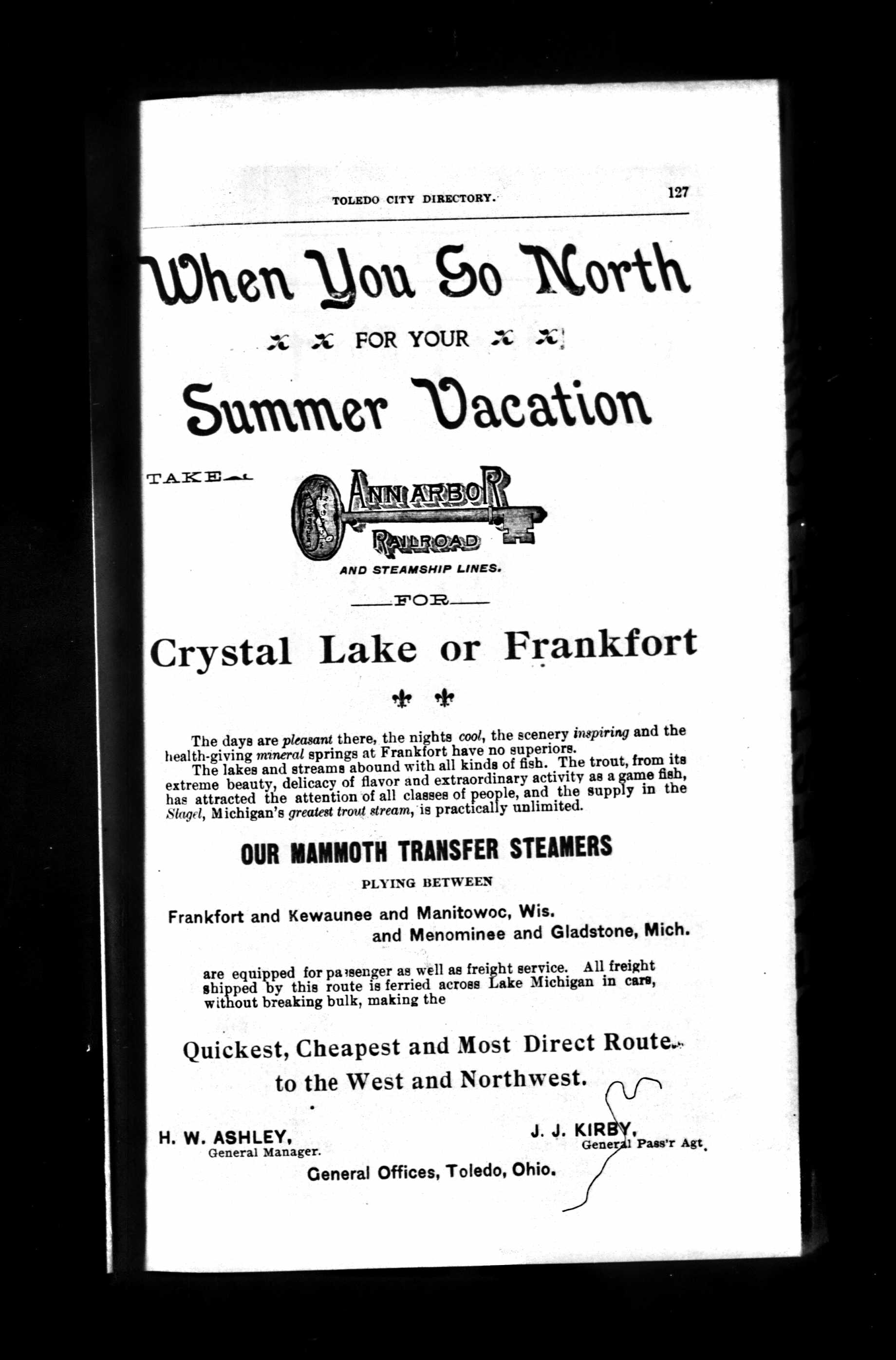 TOLEDO CITY DIRECTORY. 127

When You Go North

FOR YOUR

Summer Vacation

TAKE

ANN ARBOR RAILROAD

AND STEAMSHIP LINES.

FOR

Crystal Lake or Frankfort

The days are pleasant there, the nights cool, the scenery inspiring and the health-giving mineral springs at Frankfort have no superiors.

The lakes and streams abound with all kinds of fish. The trout, from its extreme beauty, delicacy of flavor and extraordinary activity as a game fish, has attracted the attention of all classes of people, and the supply in the Slagel, Michigan's greatest trout stream, is practically unlimited.

OUR MAMMOTH TRANSFER STEAMERS

PLYING BETWEEN

Frankfort and Kewaunee and Manitowoc, Wis. and Menominee and Gladstone, Mich.

are equipped for passenger as well as freight service. All freight shipped by this route is ferried across Lake Michigan in cars, without breaking bulk, making the

Quickest, Cheapest and Most Direct Route to the West and Northwest.

H. W. ASHLEY, General Manager.

J. J. KIRBY, General Pass'r Agt.

General Offices, Toledo, Ohio.